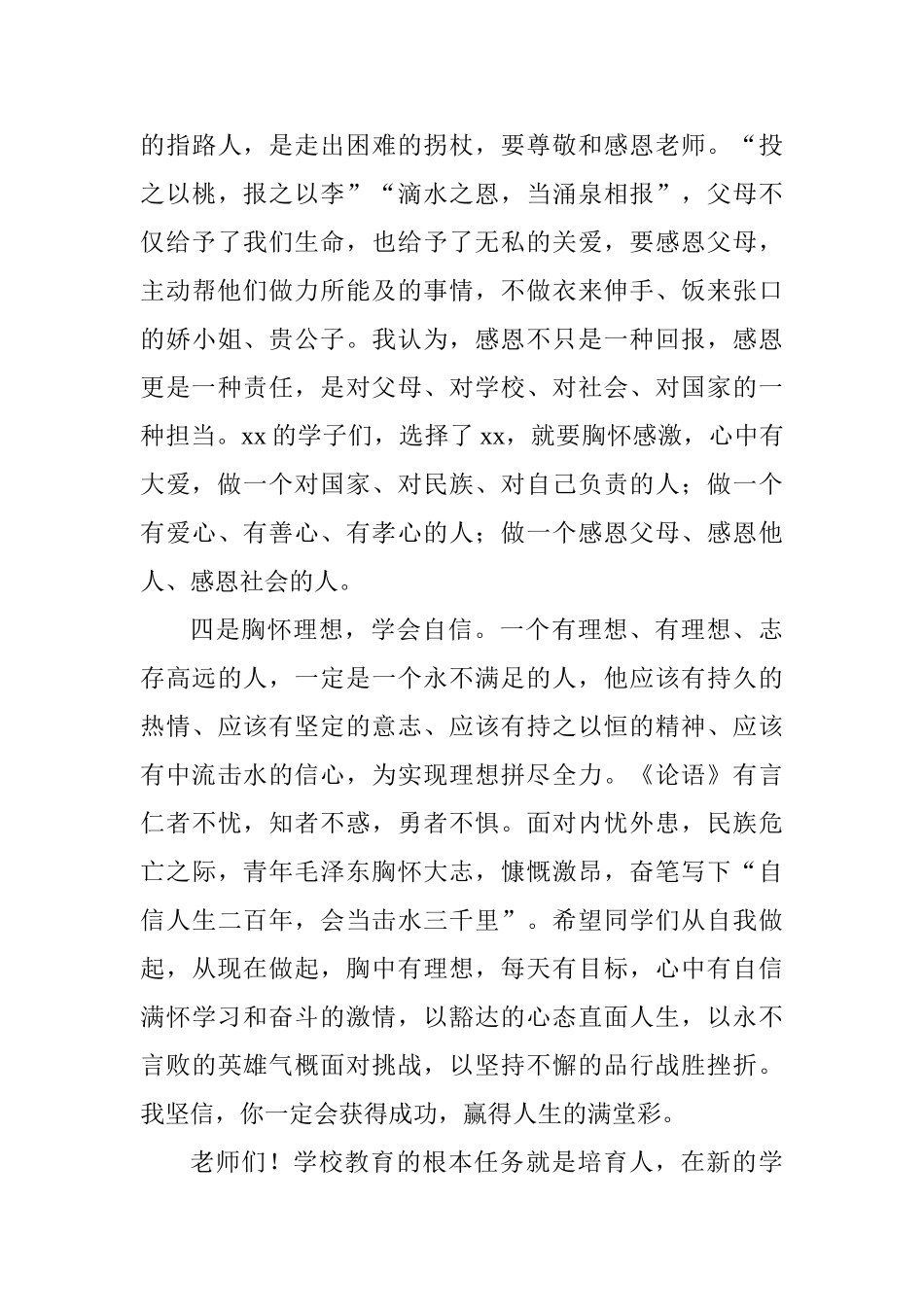 的指路人，是走出困难的拐杖，要尊敬和感恩老师。“投之以桃，报之以李”“滴水之恩，当涌泉相报”，父母不仅给予了我们生命，也给予了无私的关爱，要感恩父母，主动帮他们做力所能及的事情，不做衣来伸手、饭来张口的娇小姐、贵公子。我认为，感恩不只是一种回报，感恩更是一种责任，是对父母、对学校、对社会、对国家的一种担当。xx 的学子们，选择了 xx，就要胸怀感激，心中有大爱，做一个对国家、对民族、对自己负责的人；做一个有爱心、有善心、有孝心的人；做一个感恩父母、感恩他人、感恩社会的人。

四是胸怀理想，学会自信。一个有理想、有理想、志存高远的人，一定是一个永不满足的人，他应该有持久的热情、应该有坚定的意志、应该有持之以恒的精神、应该有中流击水的信心，为实现理想拼尽全力。《论语》有言仁者不忧，知者不惑，勇者不惧。面对内忧外患，民族危亡之际，青年毛泽东胸怀大志，慷慨激昂，奋笔写下“自信人生二百年，会当击水三千里”。希望同学们从自我做起，从现在做起，胸中有理想，每天有目标，心中有自信满怀学习和奋斗的激情，以豁达的心态直面人生，以永不言败的英雄气概面对挑战，以坚持不懈的品行战胜挫折。我坚信，你一定会获得成功，赢得人生的满堂彩。

老师们！学校教育的根本任务就是培育人，在新的学